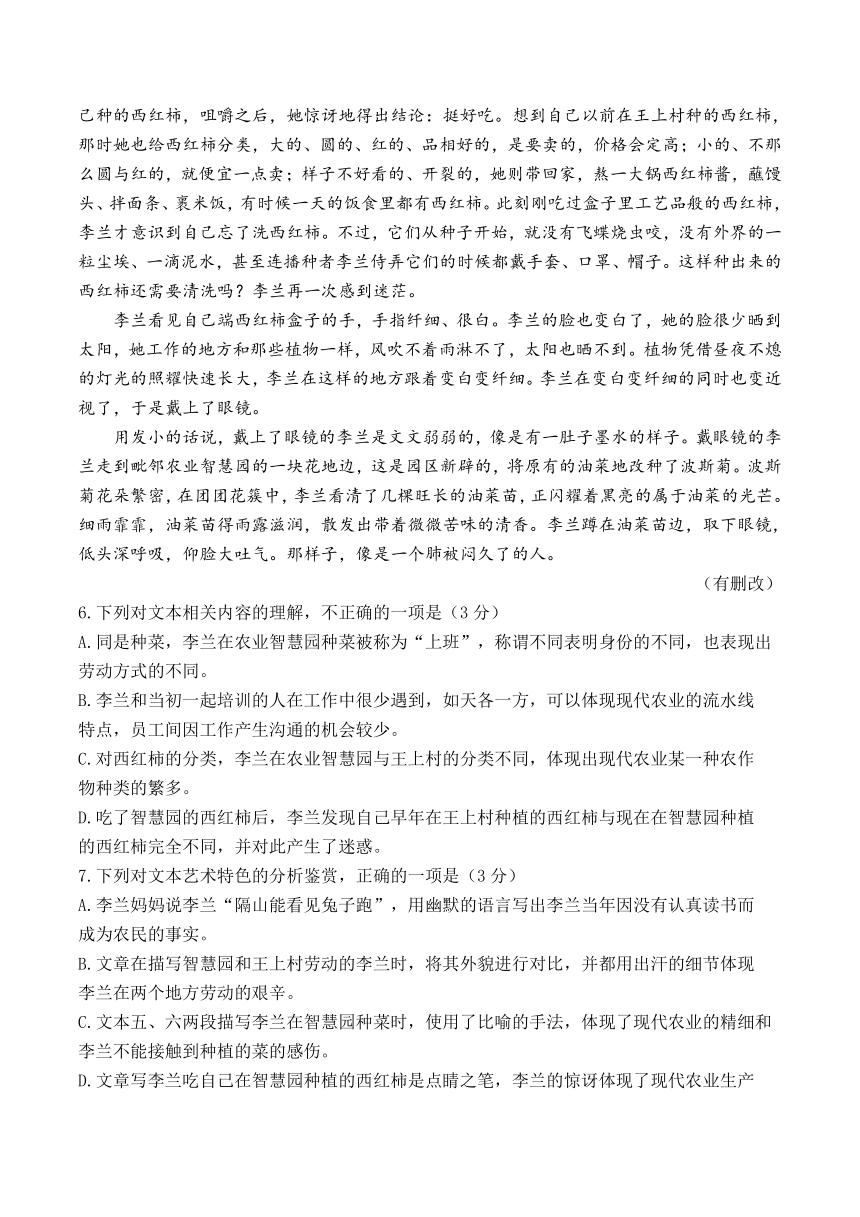 己种的西红柿，咀嚼之后，她惊讶地得出结论：挺好吃。想到自己以前在王上村种的西红柿，那时她也给西红柿分类，大的、圆的、红的、品相好的，是要卖的，价格会定高；小的、不那么圆与红的，就便宜一点卖；样子不好看的、开裂的，她则带回家，熬一大锅西红柿酱，蘸馒头、拌面条、裹米饭，有时候一天的饭食里都有西红柿。此刻刚吃过盒子里工艺品般的西红柿，李兰才意识到自己忘了洗西红柿。不过，它们从种子开始，就没有飞蝶烧虫咬，没有外界的一粒尘埃、一滴泥水，甚至连播种者李兰侍弄它们的时候都戴手套、口罩、帽子。这样种出来的西红柿还需要清洗吗？李兰再一次感到迷茫。

李兰看见自己端西红柿盒子的手，手指纤细、很白。李兰的脸也变白了，她的脸很少晒到太阳，她工作的地方和那些植物一样，风吹不着雨淋不了，太阳也晒不到。植物凭借昼夜不熄的灯光的照耀快速长大，李兰在这样的地方跟着变白变纤细。李兰在变白变纤细的同时也变近视了，于是戴上了眼镜。

用发小的话说，戴上了眼镜的李兰是文文弱弱的，像是有一肚子墨水的样子。戴眼镜的李兰走到毗邻农业智慧园的一块花地边，这是园区新辟的，将原有的油菜地改种了波斯菊。波斯菊花朵繁密，在团团花簇中，李兰看清了几棵旺长的油菜苗，正闪耀着黑亮的属于油菜的光芒。细雨霏霏，油菜苗得雨露滋润，散发出带着微微苦味的清香。李兰蹲在油菜苗边，取下眼镜，低头深呼吸，仰脸大吐气。那样子，像是一个肺被闷久了的人。

（有删改）

6.下列对文本相关内容的理解，不正确的一项是（3分）
A.同是种菜，李兰在农业智慧园种菜被称为“上班”，称谓不同表明身份的不同，也表现出劳动方式的不同。
B.李兰和当初一起培训的人在工作中很少遇到，如天各一方，可以体现现代农业的流水线特点，员工间因工作产生沟通的机会较少。
C.对西红柿的分类，李兰在农业智慧园与王上村的分类不同，体现出现代农业某一种农作物种类的繁多。
D.吃了智慧园的西红柿后，李兰发现自己早年在王上村种植的西红柿与现在在智慧园种植的西红柿完全不同，并对此产生了迷惑。
7.下列对文本艺术特色的分析鉴赏，正确的一项是（3分）
A.李兰妈妈说李兰“隔山能看见兔子跑”，用幽默的语言写出李兰当年因没有认真读书而成为农民的事实。
B.文章在描写智慧园和王上村劳动的李兰时，将其外貌进行对比，并都用出汗的细节体现李兰在两个地方劳动的艰辛。
C.文本五、六两段描写李兰在智慧园种菜时，使用了比喻的手法，体现了现代农业的精细和李兰不能接触到种植的菜的感伤。
D.文章写李兰吃自己在智慧园种植的西红柿是点睛之笔，李兰的惊讶体现了现代农业生产